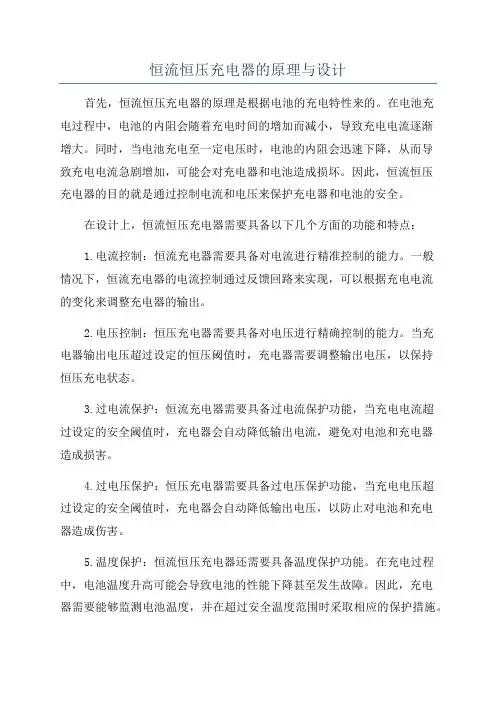 恒流恒压充电器的原理与设计

首先，恒流恒压充电器的原理是根据电池的充电特性来的。在电池充电过程中，电池的内阻会随着充电时间的增加而减小，导致充电电流逐渐增大。同时，当电池充电至一定电压时，电池的内阻会迅速下降，从而导致充电电流急剧增加，可能会对充电器和电池造成损坏。因此，恒流恒压充电器的目的就是通过控制电流和电压来保护充电器和电池的安全。

在设计上，恒流恒压充电器需要具备以下几个方面的功能和特点：

1.电流控制：恒流充电器需要具备对电流进行精准控制的能力。一般情况下，恒流充电器的电流控制通过反馈回路来实现，可以根据充电电流的变化来调整充电器的输出。

2.电压控制：恒压充电器需要具备对电压进行精确控制的能力。当充电器输出电压超过设定的恒压阈值时，充电器需要调整输出电压，以保持恒压充电状态。

3.过电流保护：恒流充电器需要具备过电流保护功能，当充电电流超过设定的安全阈值时，充电器会自动降低输出电流，避免对电池和充电器造成损害。

4.过电压保护：恒压充电器需要具备过电压保护功能，当充电电压超过设定的安全阈值时，充电器会自动降低输出电压，以防止对电池和充电器造成伤害。

5.温度保护：恒流恒压充电器还需要具备温度保护功能。在充电过程中，电池温度升高可能会导致电池的性能下降甚至发生故障。因此，充电器需要能够监测电池温度，并在超过安全温度范围时采取相应的保护措施。